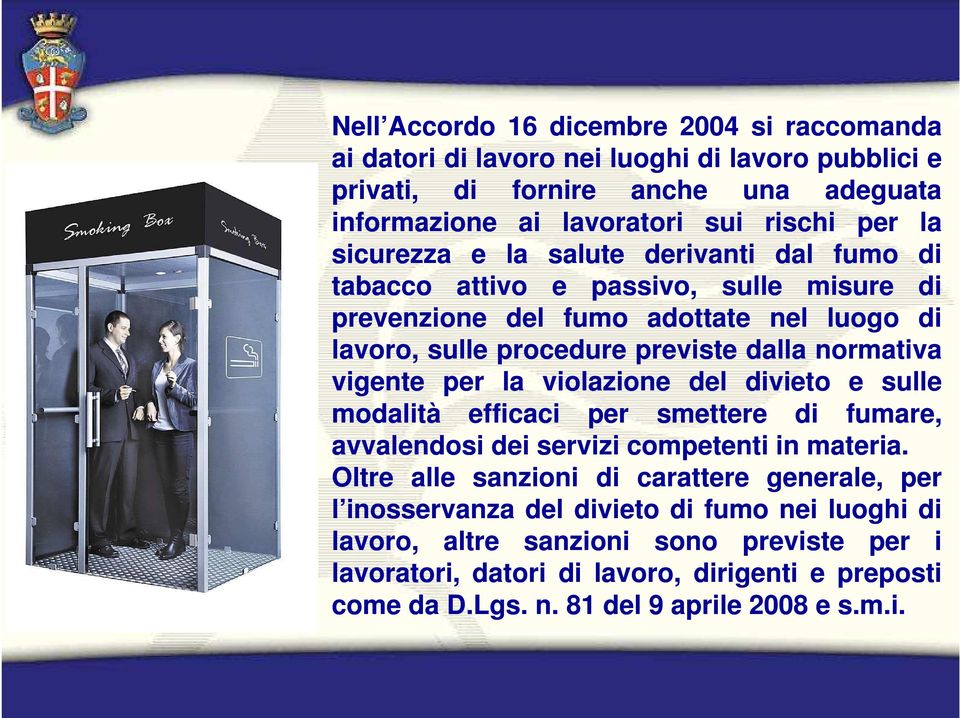 Smoking Box

Smoking Box

Nell’Accordo 16 dicembre 2004 si raccomanda ai datori di lavoro nei luoghi di lavoro pubblici e privati, di fornire anche una adeguata informazione ai lavoratori sui rischi per la sicurezza e la salute derivanti dal fumo di tabacco attivo e passivo, sulle misure di prevenzione del fumo adottate nel luogo di lavoro, sulle procedure previste dalla normativa vigente per la violazione del divieto e sulle modalità efficaci per smettere di fumare, avvalendosi dei servizi competenti in materia.
Oltre alle sanzioni di carattere generale, per l’inosservanza del divieto di fumo nei luoghi di lavoro, altre sanzioni sono previste per i lavoratori, datori di lavoro, dirigenti e preposti come da D.Lgs. n. 81 del 9 aprile 2008 e s.m.i.